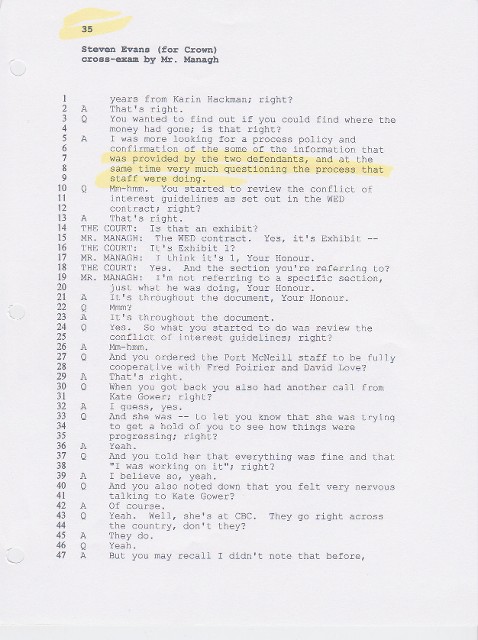 35

Steven Evans (for Crown)
cross-exam by Mr. Managh

1 years from Karin Hackman; right?
2 A That's right.
3 Q You wanted to find out if you could find where the
4 money had gone; is that right?
5 A I was more looking for a process policy and
6 confirmation of the some of the information that
7 was provided by the two defendants, and at the
8 same time very much questioning the process that
9 staff were doing.
10 Q Mm-hmm. You started to review the conflict of
11 interest guidelines as set out in the WED
12 contract; right?
13 A That's right.
14 THE COURT: Is that an exhibit?
15 MR. MANAGH: The WED contract. Yes, it's Exhibit --
16 THE COURT: It's Exhibit 1?
17 MR. MANAGH: I think it's 1, Your Honour.
18 THE COURT: Yes. And the section you're referring to?
19 MR. MANAGH: I'm not referring to a specific section,
20 just what he was doing, Your Honour.
21 A It's throughout the document, Your Honour.
22 Q Mmm?
23 A It's throughout the document.
24 Q Yes. So what you started to do was review the
25 conflict of interest guidelines; right?
26 A Mm-hmm.
27 Q And you ordered the Port McNeill staff to be fully
28 cooperative with Fred Poirier and David Love?
29 A That's right.
30 Q When you got back you also had another call from
31 Kate Gower; right?
32 A I guess, yes.
33 Q And she was -- to let you know that she was trying
34 to get a hold of you to see how things were
35 progressing; right?
36 A Yeah.
37 Q And you told her that everything was fine and that
38 "I was working on it"; right?
39 A I believe so, yeah.
40 Q And you also noted down that you felt very nervous
41 talking to Kate Gower?
42 A Of course.
43 Q Yeah. Well, she's at CBC. They go right across
44 the country, don't they?
45 A They do.
46 Q Yeah.
47 A But you may recall I didn't note that before,